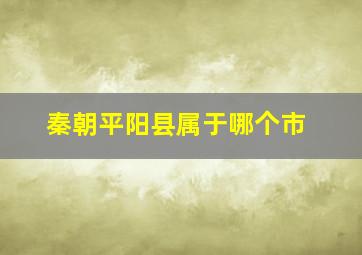 秦朝平阳县属于哪个市